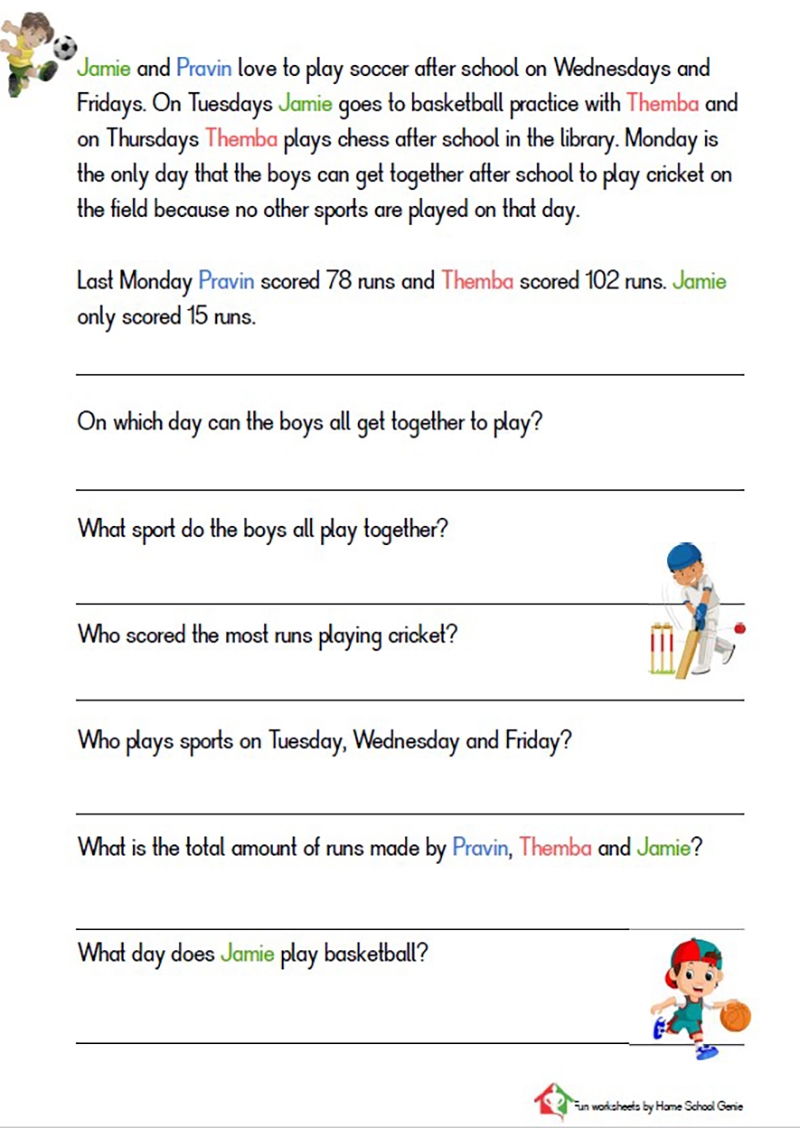 Jamie and Pravin love to play soccer after school on Wednesdays and Fridays. On Tuesdays Jamie goes to basketball practice with Themba and on Thursdays Themba plays chess after school in the library. Monday is the only day that the boys can get together after school to play cricket on the field because no other sports are played on that day.

Last Monday Pravin scored 78 runs and Themba scored 102 runs. Jamie only scored 15 runs.

On which day can the boys all get together to play?

What sport do the boys all play together?

Who scored the most runs playing cricket?

Who plays sports on Tuesday, Wednesday and Friday?

What is the total amount of runs made by Pravin, Themba and Jamie?

What day does Jamie play basketball?

Fun worksheets by Home School Genie